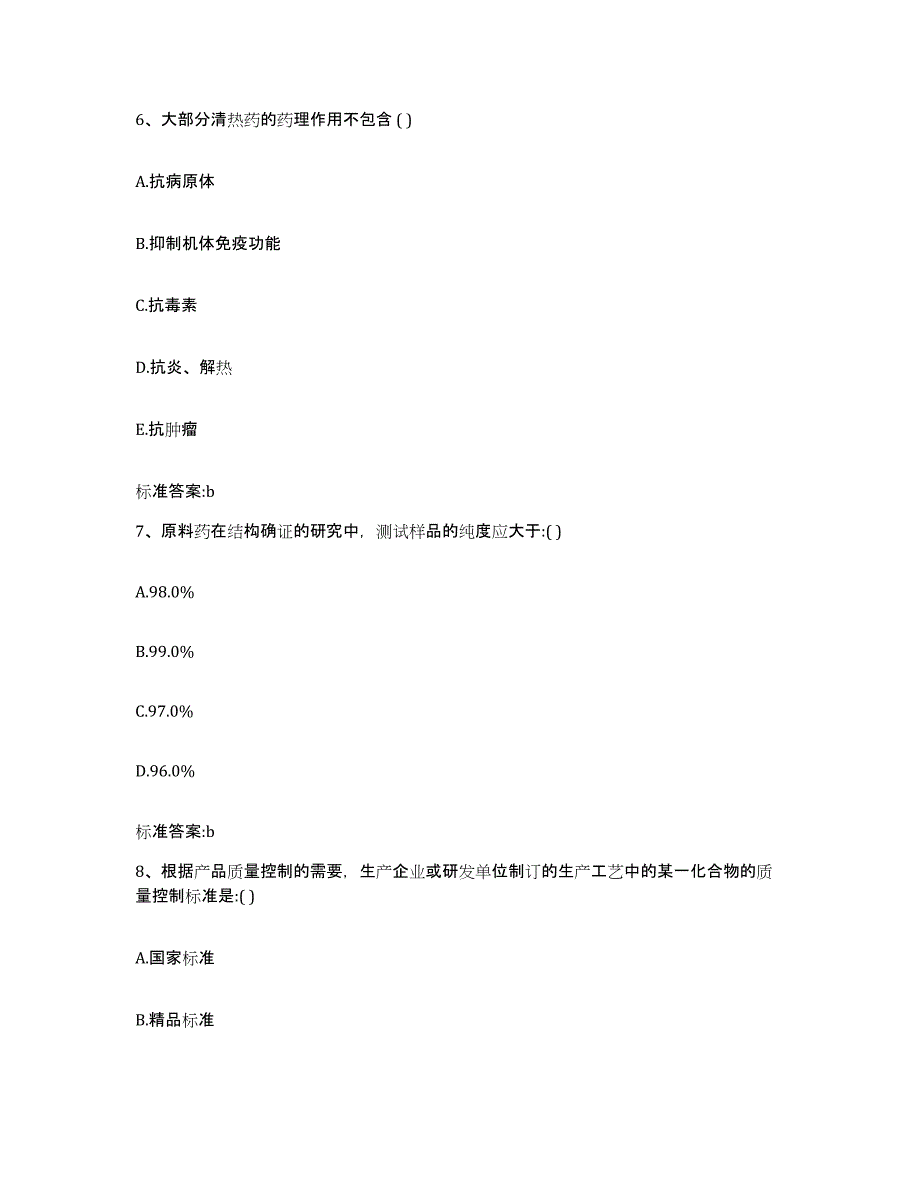 6、大部分清热药的药理作用不包含 ( )

A.抗病原体

B.抑制机体免疫功能

C.抗毒素

D.抗炎、解热

E.抗肿瘤

标准答案:b

7、原料药在结构确证的研究中，测试样品的纯度应大于:( )

A.98.0%

B.99.0%

C.97.0%

D.96.0%

标准答案:b

8、根据产品质量控制的需要，生产企业或研发单位制订的生产工艺中的某一化合物的质量控制标准是:( )

A.国家标准

B.精品标准